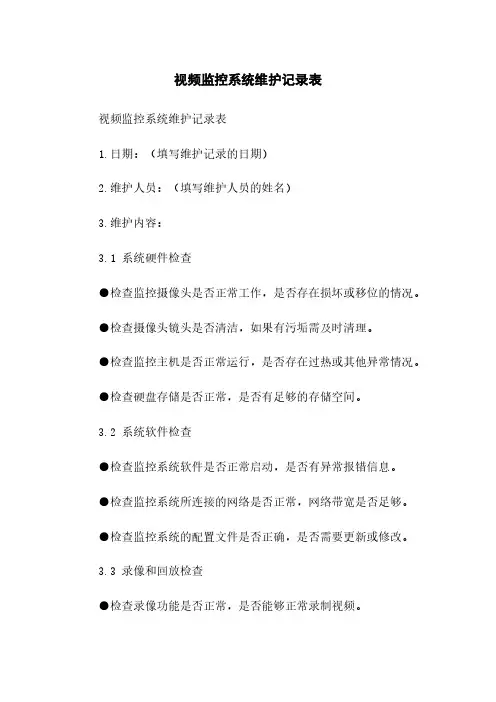 视频监控系统维护记录表

视频监控系统维护记录表

1.日期：（填写维护记录的日期）

2.维护人员：（填写维护人员的姓名）

3.维护内容：

3.1 系统硬件检查

●检查监控摄像头是否正常工作，是否存在损坏或移位的情况。

●检查摄像头镜头是否清洁，如果有污垢需及时清理。

●检查监控主机是否正常运行，是否存在过热或其他异常情况。

●检查硬盘存储是否正常，是否有足够的存储空间。

3.2 系统软件检查

●检查监控系统软件是否正常启动，是否有异常报错信息。

●检查监控系统所连接的网络是否正常，网络带宽是否足够。

●检查监控系统的配置文件是否正确，是否需要更新或修改。

3.3 录像和回放检查

●检查录像功能是否正常，是否能够正常录制视频。